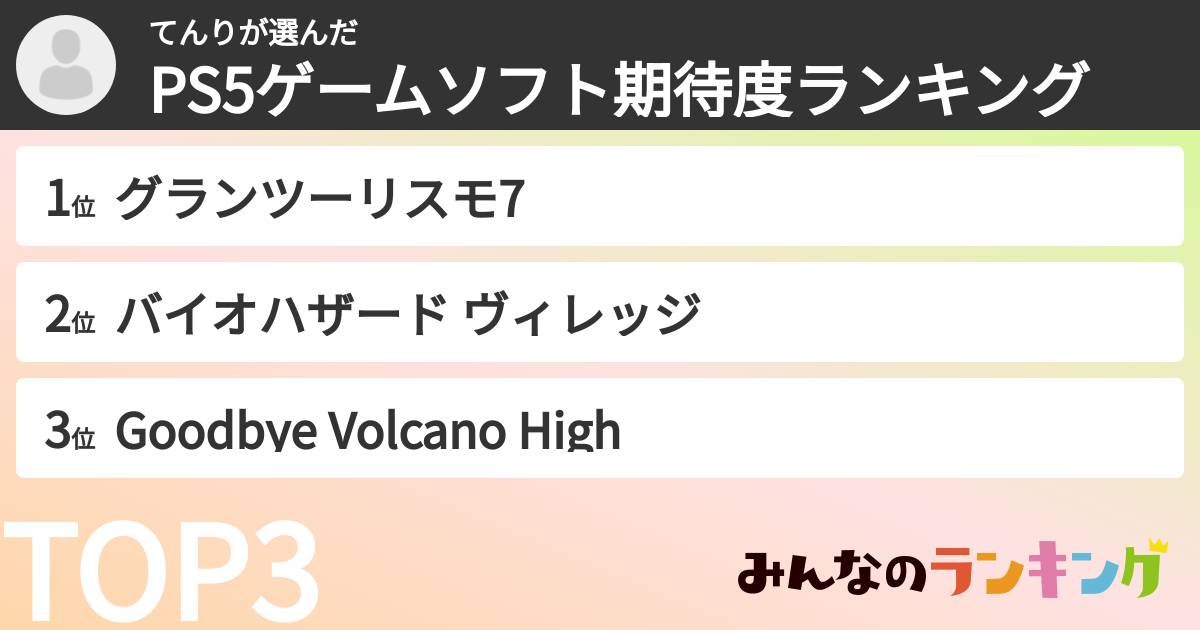 てんりが選んだ
PS5ゲームソフト期待度ランキング

1位 グランツーリスモ7

2位 バイオハザード ヴィレッジ

3位 Goodbye Volcano High

TOP3

みんなのランキング